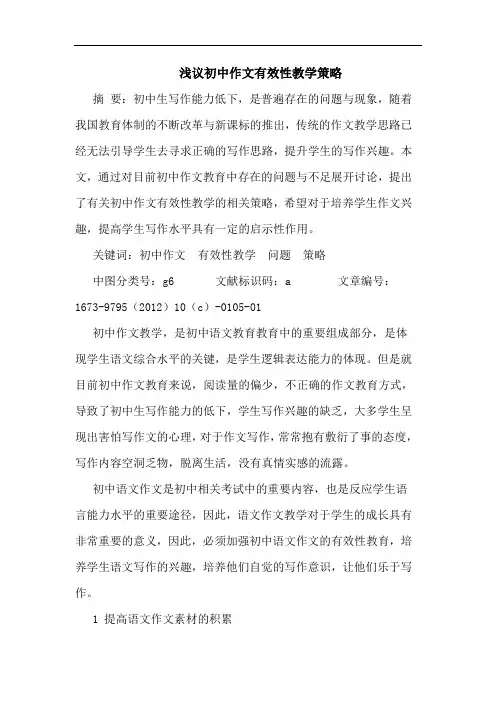 浅议初中作文有效性教学策略

摘 要：初中生写作能力低下，是普遍存在的问题与现象，随着我国教育体制的不断改革与新课标的推出，传统的作文教学思路已经无法引导学生去寻求正确的写作思路，提升学生的写作兴趣。本文，通过对目前初中作文教育中存在的问题与不足展开讨论，提出了有关初中作文有效性教学的相关策略，希望对于培养学生作文兴趣，提高学生写作水平具有一定的启示性作用。

关键词：初中作文 有效性教学 问题 策略

中图分类号：g6 文献标识码：a 文章编号：1673-9795（2012）10（c）-0105-01

初中作文教学，是初中语文教育教育中的重要组成部分，是体现学生语文综合水平的关键，是学生逻辑表达能力的体现。但是就目前初中作文教育来说，阅读量的偏少，不正确的作文教育方式，导致了初中生写作能力的低下，学生写作兴趣的缺乏，大多学生呈现出害怕写作文的心理，对于作文写作，常常抱有敷衍了事的态度，写作内容空洞乏物，脱离生活，没有真情实感的流露。

初中语文作文是初中相关考试中的重要内容，也是反应学生语言能力水平的重要途径，因此，语文作文教学对于学生的成长具有非常重要的意义，因此，必须加强初中语文作文的有效性教育，培养学生语文写作的兴趣，培养他们自觉的写作意识，让他们乐于写作。

1 提高语文作文素材的积累